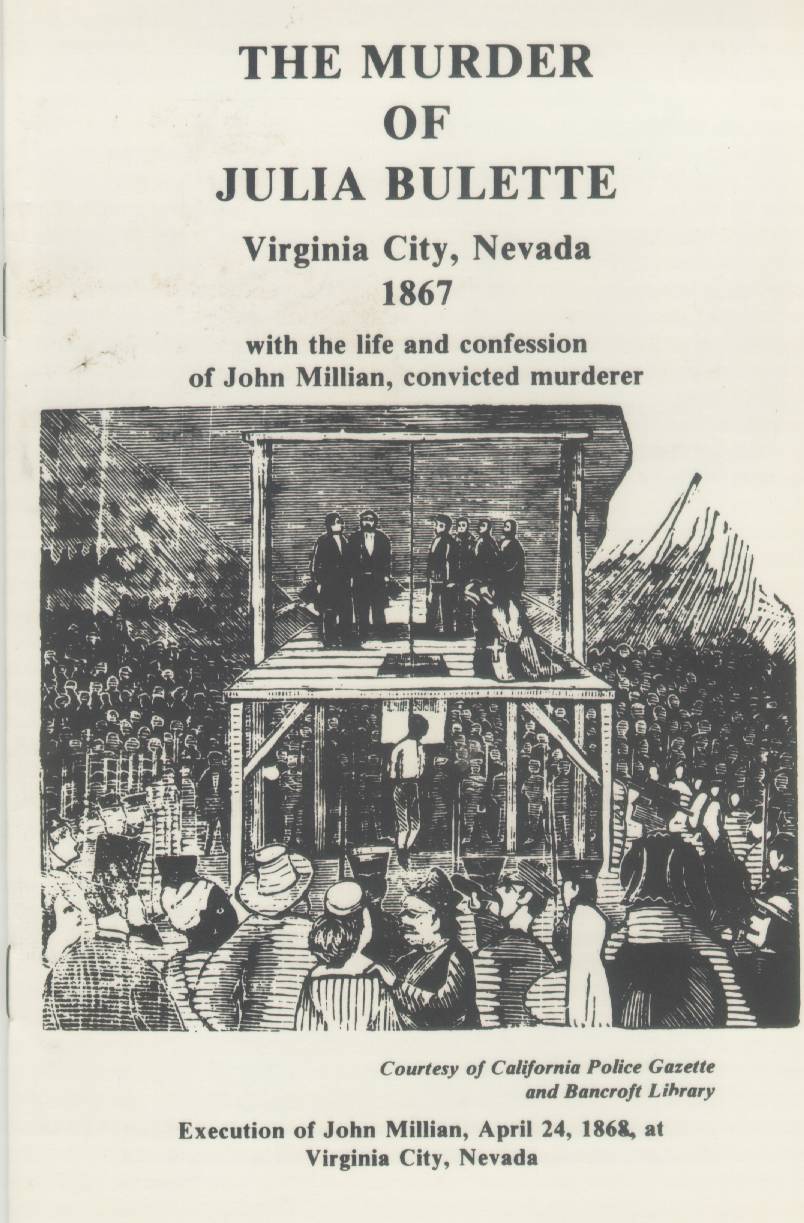 THE MURDER
OF
JULIA BULETTE

Virginia City, Nevada
1867

with the life and confession
of John Millian, convicted murderer

Courtesy of California Police Gazette
and Bancroft Library

Execution of John Millian, April 24, 1868, at
Virginia City, Nevada